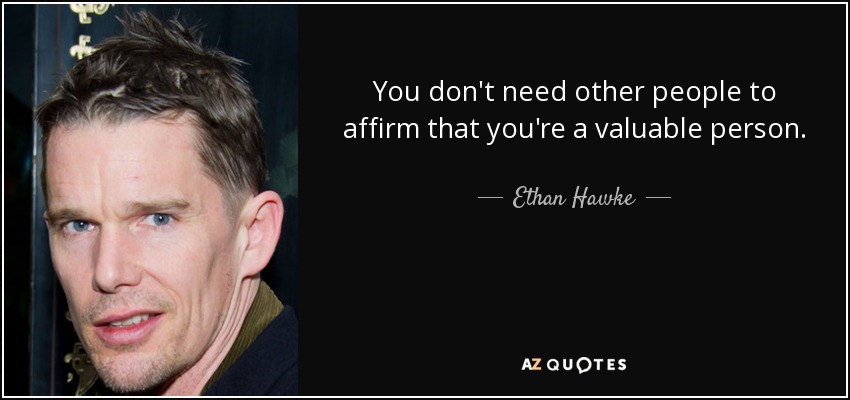 You don't need other people to affirm that you're a valuable person.

— Ethan Hawke —

AZ QUOTES